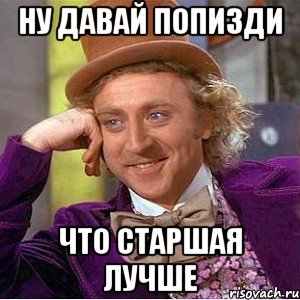 НУ ДАВАЙ ПОПИЗДИ

ЧТО СТАРШАЯ ЛУЧШЕ

risovach.ru